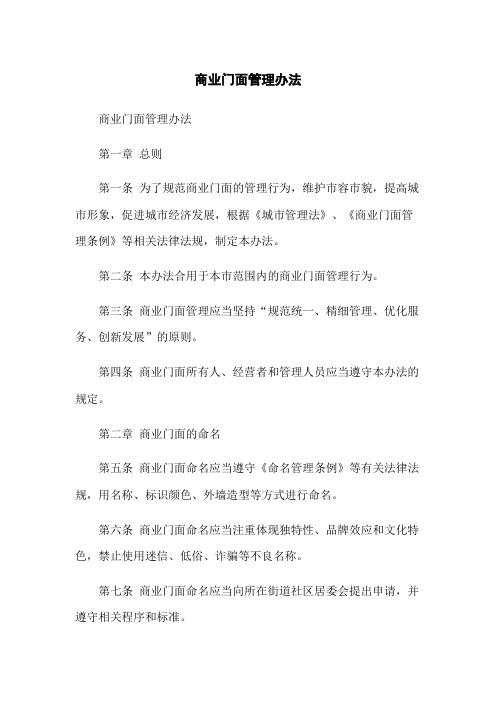 商业门面管理办法

商业门面管理办法

第一章 总则

第一条 为了规范商业门面的管理行为，维护市容市貌，提高城市形象，促进城市经济发展，根据《城市管理法》、《商业门面管理条例》等相关法律法规，制定本办法。

第二条 本办法合用于本市范围内的商业门面管理行为。

第三条 商业门面管理应当坚持“规范统一、精细管理、优化服务、创新发展”的原则。

第四条 商业门面所有人、经营者和管理人员应当遵守本办法的规定。

第二章 商业门面的命名

第五条 商业门面命名应当遵守《命名管理条例》等有关法律法规，用名称、标识颜色、外墙造型等方式进行命名。

第六条 商业门面命名应当注重体现独特性、品牌效应和文化特色，禁止使用迷信、低俗、诈骗等不良名称。

第七条 商业门面命名应当向所在街道社区居委会提出申请，并遵守相关程序和标准。